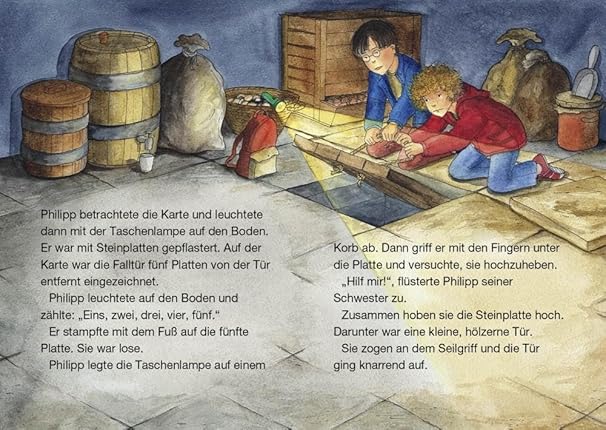 Philipp betrachtete die Karte und leuchtete dann mit der Taschenlampe auf den Boden. Er war mit Steinplatten gepflastert. Auf der Karte war die Falltür fünf Platten von der Tür entfernt eingezeichnet.

Philipp leuchtete auf den Boden und zählte: „Eins, zwei, drei, vier, fünf."

Er stampfte mit dem Fuß auf die fünfte Platte. Sie war lose.

Philipp legte die Taschenlampe auf einem Korb ab. Dann griff er mit den Fingern unter die Platte und versuchte, sie hochzuheben.

„Hilf mir!", flüsterte Philipp seiner Schwester zu.

Zusammen hoben sie die Steinplatte hoch. Darunter war eine kleine, hölzerne Tür.

Sie zogen an dem Seilgriff und die Tür ging knarrend auf.